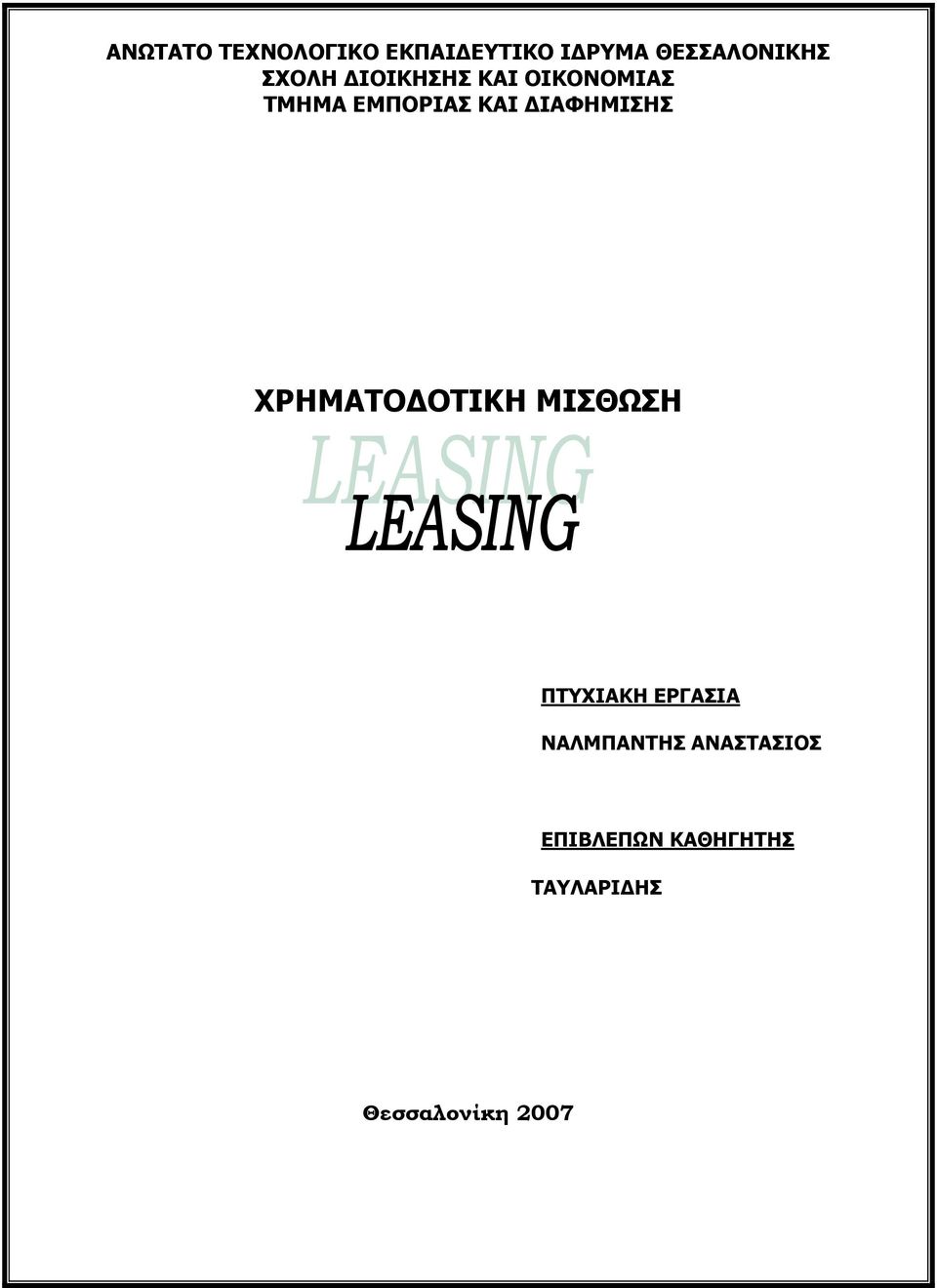 ΑΝΩΤΑΤΟ ΤΕΧΝΟΛΟΓΙΚΟ ΕΚΠΑΙΔΕΥΤΙΚΟ ΙΔΡΥΜΑ ΘΕΣΣΑΛΟΝΙΚΗΣ
ΣΧΟΛΗ ΔΙΟΙΚΗΣΗΣ ΚΑΙ ΟΙΚΟΝΟΜΙΑΣ
ΤΜΗΜΑ ΕΜΠΟΡΙΑΣ ΚΑΙ ΔΙΑΦΗΜΙΣΗΣ

ΧΡΗΜΑΤΟΔΟΤΙΚΗ ΜΙΣΘΩΣΗ

LEASING

LEASING

ΠΤΥΧΙΑΚΗ ΕΡΓΑΣΙΑ

ΝΑΛΜΠΑΝΤΗΣ ΑΝΑΣΤΑΣΙΟΣ

ΕΠΙΒΛΕΠΩΝ ΚΑΘΗΓΗΤΗΣ

ΤΑΥΛΑΡΙΔΗΣ

Θεσσαλονίκη 2007